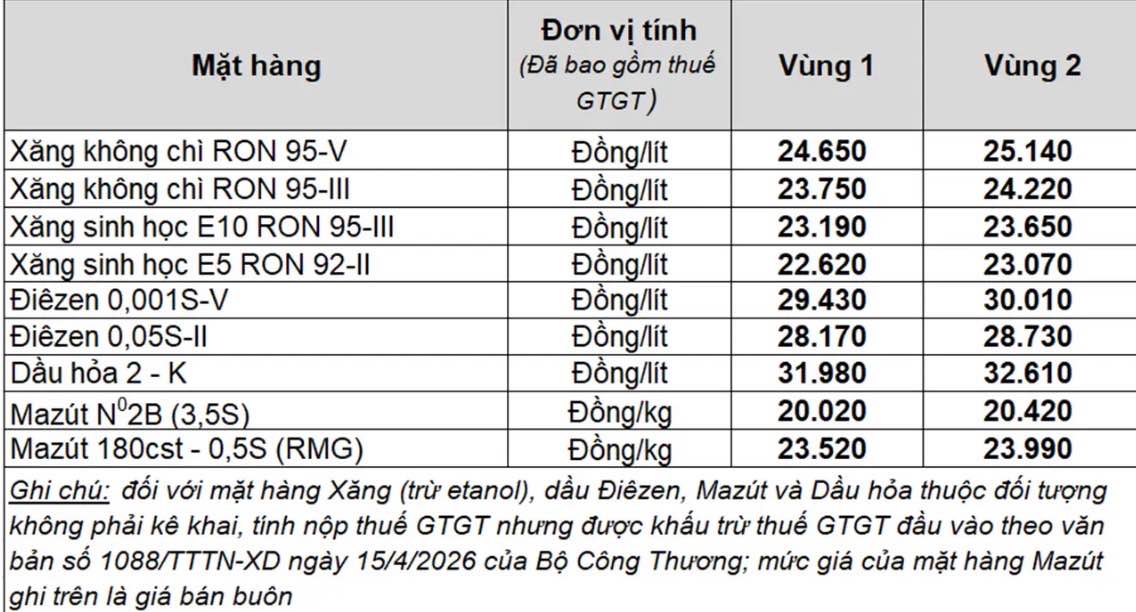 | Mặt hàng | Đơn vị tính (Đã bao gồm thuế GTGT) | Vùng 1 | Vùng 2 |
|---|---|---|---|
| Xăng không chì RON 95-V | Đồng/lít | 24.650 | 25.140 |
| Xăng không chì RON 95-III | Đồng/lít | 23.750 | 24.220 |
| Xăng sinh học E10 RON 95-III | Đồng/lít | 23.190 | 23.650 |
| Xăng sinh học E5 RON 92-II | Đồng/lít | 22.620 | 23.070 |
| Điêzen 0,001S-V | Đồng/lít | 29.430 | 30.010 |
| Điêzen 0,05S-II | Đồng/lít | 28.170 | 28.730 |
| Dầu hỏa 2 - K | Đồng/lít | 31.980 | 32.610 |
| Mazút $N^0$2B (3,5S) | Đồng/kg | 20.020 | 20.420 |
| Mazút 180cst - 0,5S (RMG) | Đồng/kg | 23.520 | 23.990 |

Ghi chú: đối với mặt hàng Xăng (trừ etanol), dầu Điêzen, Mazút và Dầu hỏa thuộc đối tượng không phải kê khai, tính nộp thuế GTGT nhưng được khấu trừ thuế GTGT đầu vào theo văn bản số 1088/TTTN-XD ngày 15/4/2026 của Bộ Công Thương; mức giá của mặt hàng Mazút ghi trên là giá bán buôn